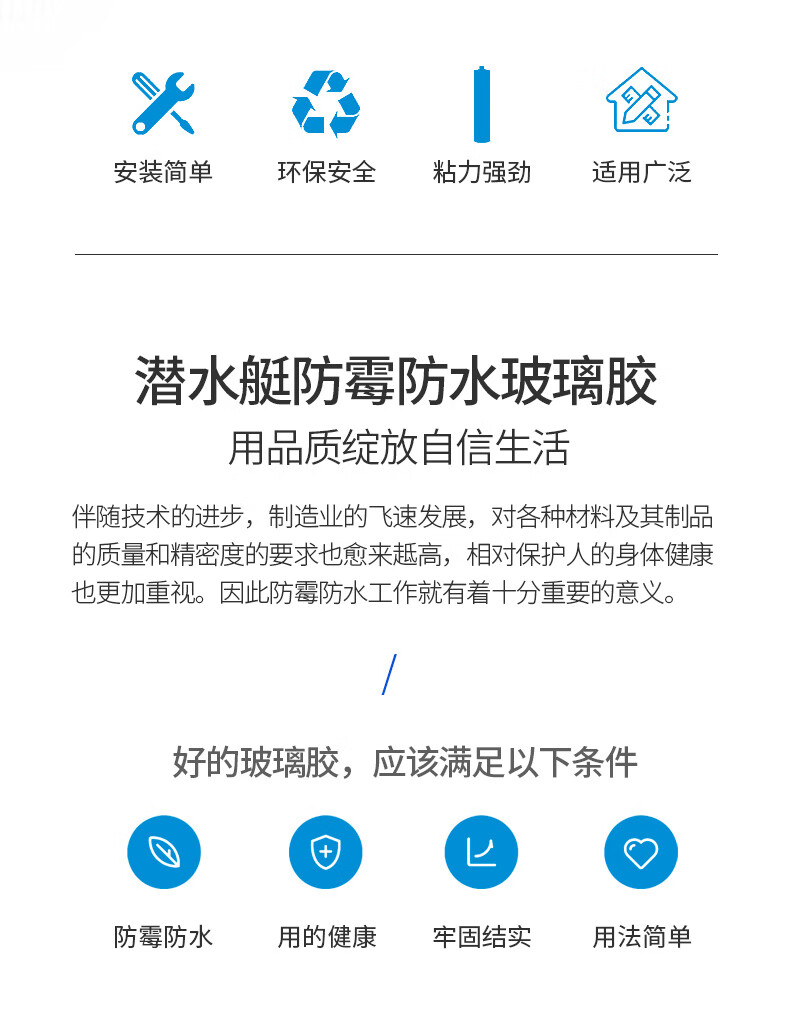 安装简单 环保安全 粘力强劲 适用广泛

潜水艇防霉防水玻璃胶

用品质绽放自信生活

伴随技术的进步，制造业的飞速发展，对各种材料及其制品的质量和精密度的要求也愈来越高，相对保护人的身体健康也更加重视。因此防霉防水工作就有着十分重要的意义。

好的玻璃胶，应该满足以下条件

防霉防水 用的健康 牢固结实 用法简单